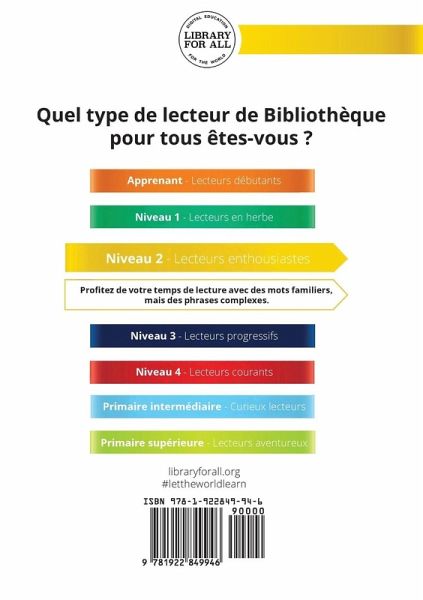 DIGITAL EDUCATION
LIBRARY FOR ALL
FOR THE WORLD

Quel type de lecteur de Bibliothèque pour tous êtes-vous ?

Apprenant - Lecteurs débutants

Niveau 1 - Lecteurs en herbe

Niveau 2 - Lecteurs enthousiastes

Profitez de votre temps de lecture avec des mots familiers, mais des phrases complexes.

Niveau 3 - Lecteurs progressifs

Niveau 4 - Lecteurs courants

Primaire intermédiaire - Curieux lecteurs

Primaire supérieure - Lecteurs aventureux

libraryforall.org
#lettheworldlearn

ISBN 978-1-922849-94-6
90000
9 781922 849946